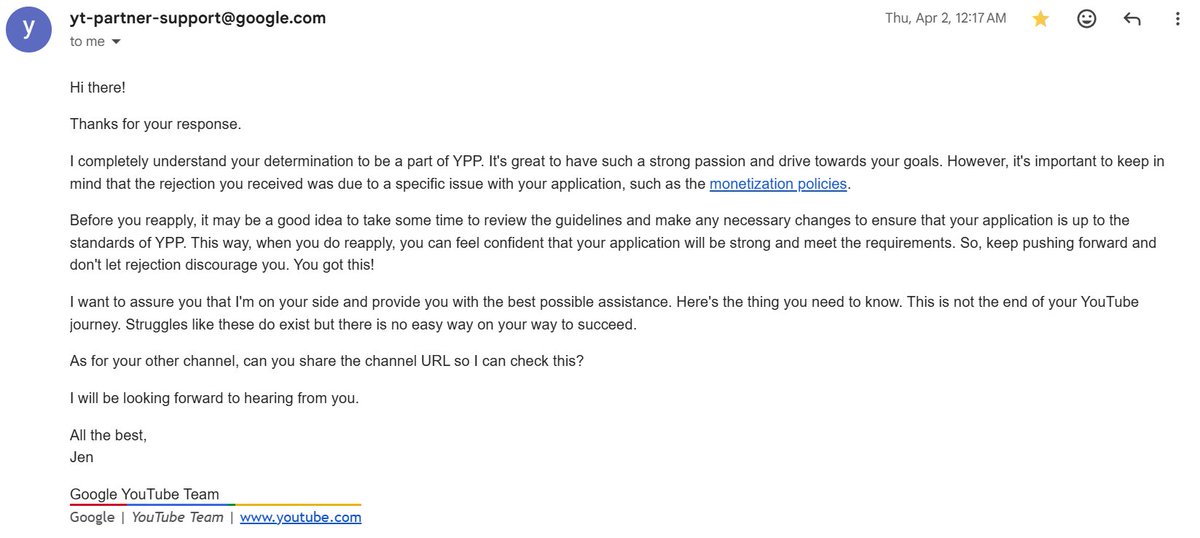 y

yt-partner-support@google.com
to me

Thu, Apr 2, 12:17 AM

Hi there!

Thanks for your response.

I completely understand your determination to be a part of YPP. It's great to have such a strong passion and drive towards your goals. However, it's important to keep in mind that the rejection you received was due to a specific issue with your application, such as the monetization policies.

Before you reapply, it may be a good idea to take some time to review the guidelines and make any necessary changes to ensure that your application is up to the standards of YPP. This way, when you do reapply, you can feel confident that your application will be strong and meet the requirements. So, keep pushing forward and don't let rejection discourage you. You got this!

I want to assure you that I'm on your side and provide you with the best possible assistance. Here's the thing you need to know. This is not the end of your YouTube journey. Struggles like these do exist but there is no easy way on your way to succeed.

As for your other channel, can you share the channel URL so I can check this?

I will be looking forward to hearing from you.

All the best,
Jen

Google YouTube Team
Google | YouTube Team | www.youtube.com